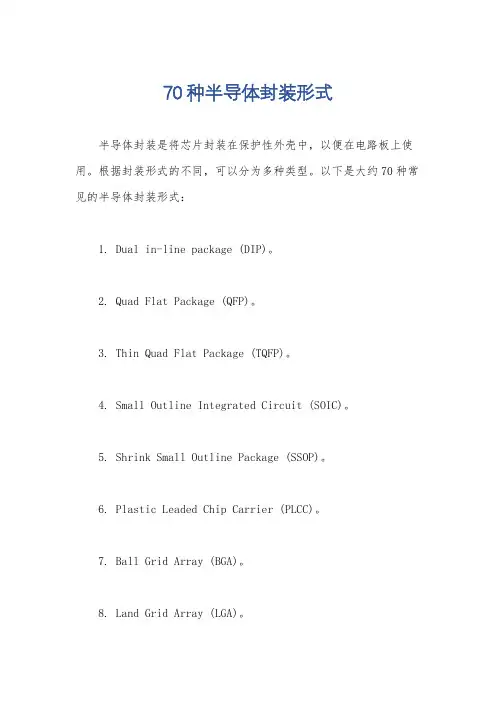 70种半导体封装形式

半导体封装是将芯片封装在保护性外壳中，以便在电路板上使用。根据封装形式的不同，可以分为多种类型。以下是大约70种常见的半导体封装形式：

1. Dual in-line package (DIP)。

2. Quad Flat Package (QFP)。

3. Thin Quad Flat Package (TQFP)。

4. Small Outline Integrated Circuit (SOIC)。

5. Shrink Small Outline Package (SSOP)。

6. Plastic Leaded Chip Carrier (PLCC)。

7. Ball Grid Array (BGA)。

8. Land Grid Array (LGA)。